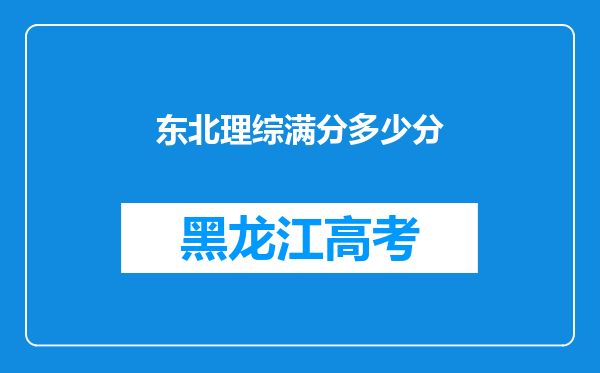 东北理综满分多少分

黑龙江高考